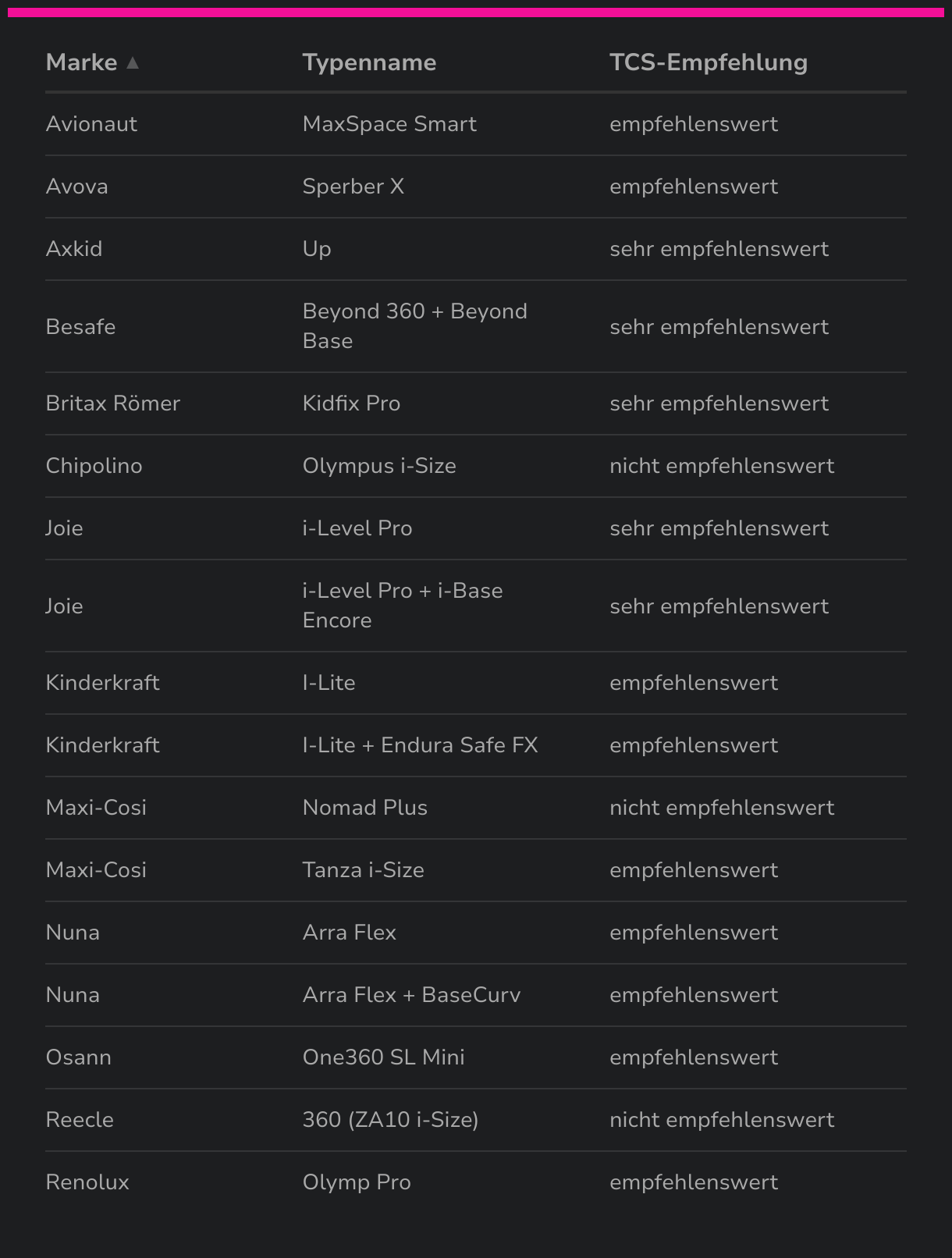 | Marke ▲ | Typenname | TCS-Empfehlung |
|---|---|---|
| Avionaut | MaxSpace Smart | empfehlenswert |
| Avova | Sperber X | empfehlenswert |
| Axkid | Up | sehr empfehlenswert |
| Besafe | Beyond 360 + Beyond Base | sehr empfehlenswert |
| Britax Römer | Kidfix Pro | sehr empfehlenswert |
| Chipolino | Olympus i-Size | nicht empfehlenswert |
| Joie | i-Level Pro | sehr empfehlenswert |
| Joie | i-Level Pro + i-Base Encore | sehr empfehlenswert |
| Kinderkraft | I-Lite | empfehlenswert |
| Kinderkraft | I-Lite + Endura Safe FX | empfehlenswert |
| Maxi-Cosi | Nomad Plus | nicht empfehlenswert |
| Maxi-Cosi | Tanza i-Size | empfehlenswert |
| Nuna | Arra Flex | empfehlenswert |
| Nuna | Arra Flex + BaseCurv | empfehlenswert |
| Osann | One360 SL Mini | empfehlenswert |
| Reecle | 360 (ZA10 i-Size) | nicht empfehlenswert |
| Renolux | Olymp Pro | empfehlenswert |